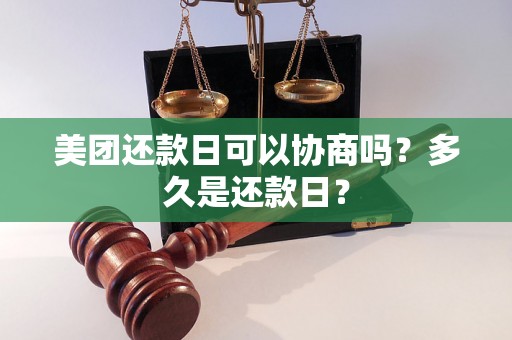 美团还款日可以协商吗？多久是还款日？